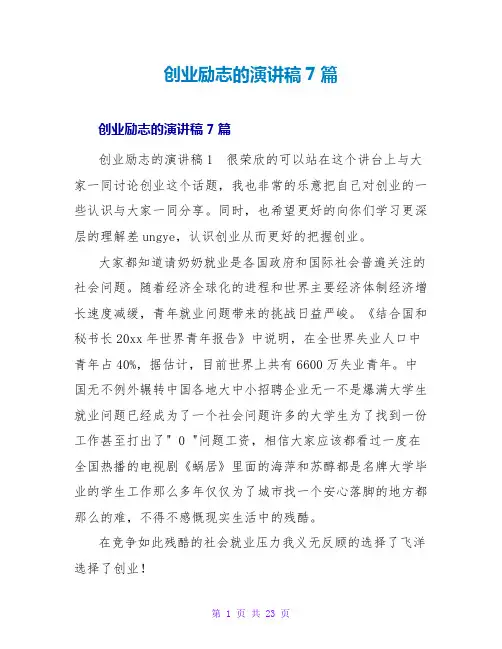 创业励志的演讲稿 7 篇

创业励志的演讲稿 7 篇

创业励志的演讲稿 1　很荣欣的可以站在这个讲台上与大家一同讨论创业这个话题，我也非常的乐意把自己对创业的一些认识与大家一同分享。同时，也希望更好的向你们学习更深层的理解差 ungye，认识创业从而更好的把握创业。

大家都知道请奶奶就业是各国政府和国际社会普遍关注的社会问题。随着经济全球化的进程和世界主要经济体制经济增长速度减缓，青年就业问题带来的挑战日益严峻。《结合国和秘书长 20xx 年世界青年报告》中说明，在全世界失业人口中青年占 40%，据估计，目前世界上共有 6600 万失业青年。中国无不例外辗转中国各地大中小招聘企业无一不是爆满大学生就业问题已经成为了一个社会问题许多的大学生为了找到一份工作甚至打出了" 0 "问题工资，相信大家应该都看过一度在全国热播的电视剧《蜗居》里面的海萍和苏醇都是名牌大学毕业的学生工作那么多年仅仅为了城市找一个安心落脚的地方都那么的难，不得不感慨现实生活中的残酷。

在竞争如此残酷的社会就业压力我义无反顾的选择了飞洋选择了创业！

第 1 页 共 23 页